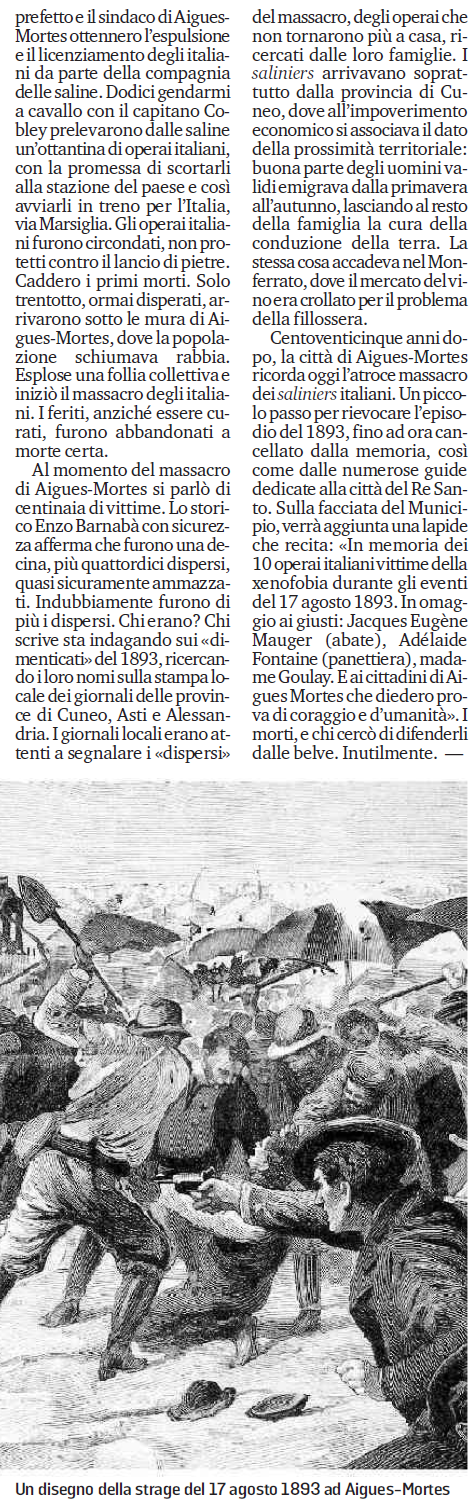 prefetto e il sindaco di Aigues-Mortes ottennero l'espulsione e il licenziamento degli italiani da parte della compagnia delle saline. Dodici gendarmi a cavallo con il capitano Cobley prelevarono dalle saline un'ottantina di operai italiani, con la promessa di scortarli alla stazione del paese e così avviarli in treno per l'Italia, via Marsiglia. Gli operai italiani furono circondati, non protetti contro il lancio di pietre. Caddero i primi morti. Solo trentotto, ormai disperati, arrivarono sotto le mura di Aigues-Mortes, dove la popolazione schiumava rabbia. Esplose una follia collettiva e iniziò il massacro degli italiani. I feriti, anziché essere curati, furono abbandonati a morte certa.

Al momento del massacro di Aigues-Mortes si parlò di centinaia di vittime. Lo storico Enzo Barnabà con sicurezza afferma che furono una decina, più quattordici dispersi, quasi sicuramente ammazzati. Indubbiamente furono di più i dispersi. Chi erano? Chi scrive sta indagando sui «dimenticati» del 1893, ricercando i loro nomi sulla stampa locale dei giornali delle province di Cuneo, Asti e Alessandria. I giornali locali erano attenti a segnalare i «dispersi» del massacro, degli operai che non tornarono più a casa, ricercati dalle loro famiglie. I saliniers arrivavano soprattutto dalla provincia di Cuneo, dove all'impoverimento economico si associava il dato della prossimità territoriale: buona parte degli uomini validi emigrava dalla primavera all'autunno, lasciando al resto della famiglia la cura della conduzione della terra. La stessa cosa accadeva nel Monferrato, dove il mercato del vino era crollato per il problema della fillossera.

Centoventicinque anni dopo, la città di Aigues-Mortes ricorda oggi l'atroce massacro dei saliniers italiani. Un piccolo passo per rievocare l'episodio del 1893, fino ad ora cancellato dalla memoria, così come dalle numerose guide dedicate alla città del Re Santo. Sulla facciata del Municipio, verrà aggiunta una lapide che recita: «In memoria dei 10 operai italiani vittime della xenofobia durante gli eventi del 17 agosto 1893. In omaggio ai giusti: Jacques Eugène Mauger (abate), Adélaide Fontaine (panettiera), madame Goulay. E ai cittadini di Aigues Mortes che diedero prova di coraggio e d'umanità». I morti, e chi cercò di difenderli dalle belve. Inutilmente. —

Un disegno della strage del 17 agosto 1893 ad Aigues-Mortes